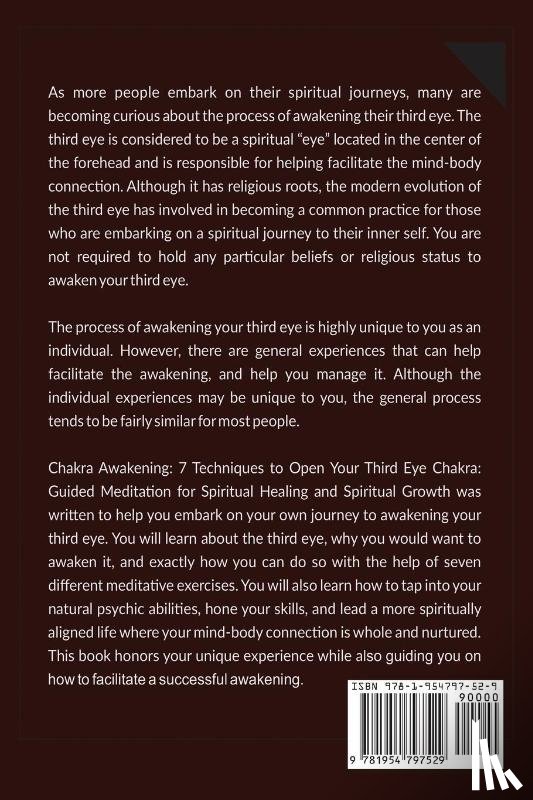 As more people embark on their spiritual journeys, many are becoming curious about the process of awakening their third eye. The third eye is considered to be a spiritual "eye" located in the center of the forehead and is responsible for helping facilitate the mind-body connection. Although it has religious roots, the modern evolution of the third eye has involved in becoming a common practice for those who are embarking on a spiritual journey to their inner self. You are not required to hold any particular beliefs or religious status to awaken your third eye.

The process of awakening your third eye is highly unique to you as an individual. However, there are general experiences that can help facilitate the awakening, and help you manage it. Although the individual experiences may be unique to you, the general process tends to be fairly similar for most people.

Chakra Awakening: 7 Techniques to Open Your Third Eye Chakra: Guided Meditation for Spiritual Healing and Spiritual Growth was written to help you embark on your own journey to awakening your third eye. You will learn about the third eye, why you would want to awaken it, and exactly how you can do so with the help of seven different meditative exercises. You will also learn how to tap into your natural psychic abilities, hone your skills, and lead a more spiritually aligned life where your mind-body connection is whole and nurtured. This book honors your unique experience while also guiding you on how to facilitate a successful awakening.

ISBN 978-1-954797-52-9
90000
9 781954 797529